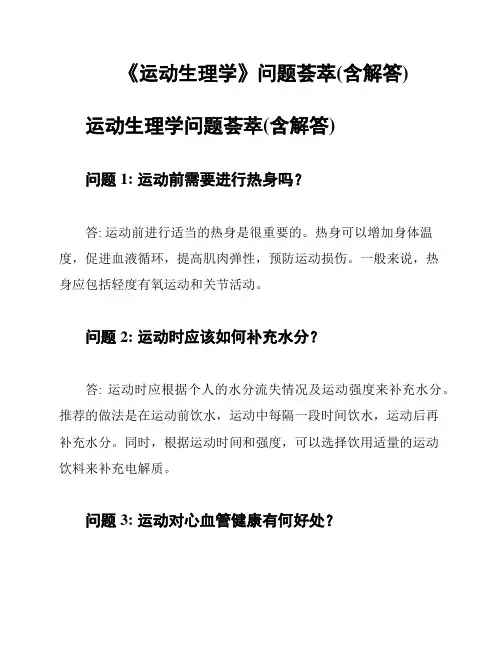 《运动生理学》问题荟萃(含解答)

运动生理学问题荟萃(含解答)

问题 1: 运动前需要进行热身吗？

答: 运动前进行适当的热身是很重要的。热身可以增加身体温度，促进血液循环，提高肌肉弹性，预防运动损伤。一般来说，热身应包括轻度有氧运动和关节活动。

问题 2: 运动时应该如何补充水分？

答: 运动时应根据个人的水分流失情况及运动强度来补充水分。推荐的做法是在运动前饮水，运动中每隔一段时间饮水，运动后再补充水分。同时，根据运动时间和强度，可以选择饮用适量的运动饮料来补充电解质。

问题 3: 运动对心血管健康有何好处？